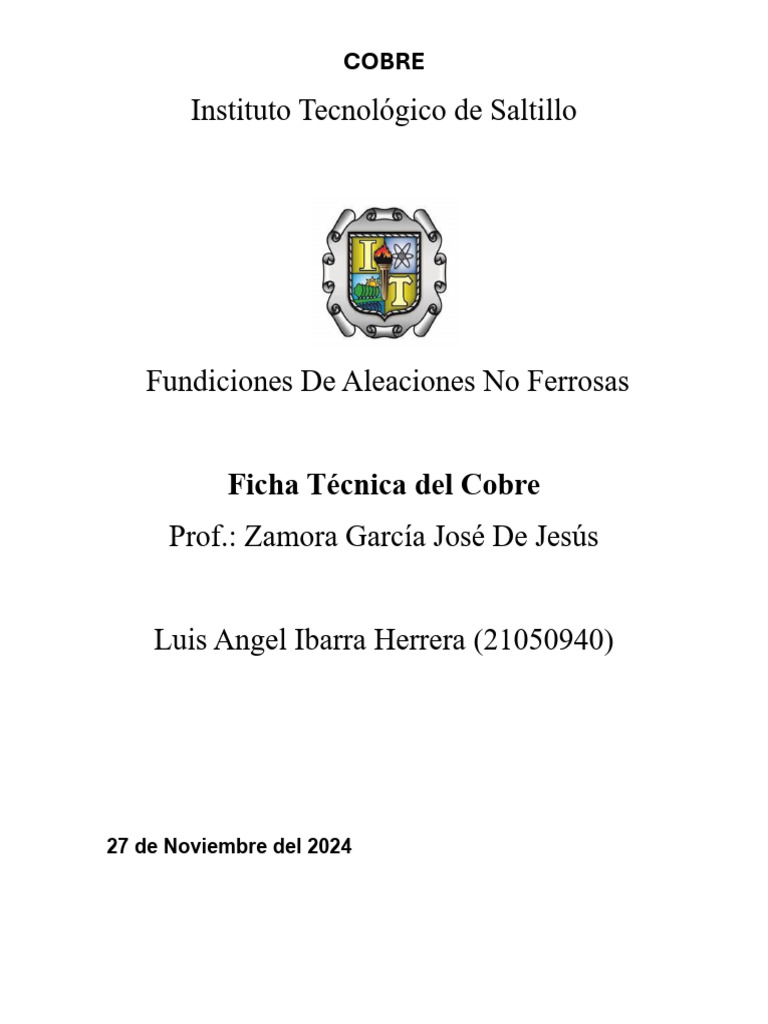 COBRE

Instituto Tecnológico de Saltillo

I T

Fundiciones De Aleaciones No Ferrosas

Ficha Técnica del Cobre

Prof.: Zamora García José De Jesús

Luis Angel Ibarra Herrera (21050940)

27 de Noviembre del 2024